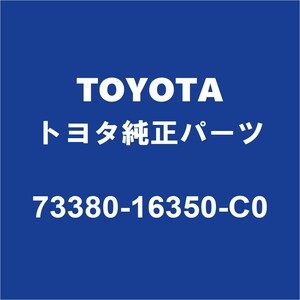 TOYOTA
トヨタ純正パーツ

73380-16350-C0